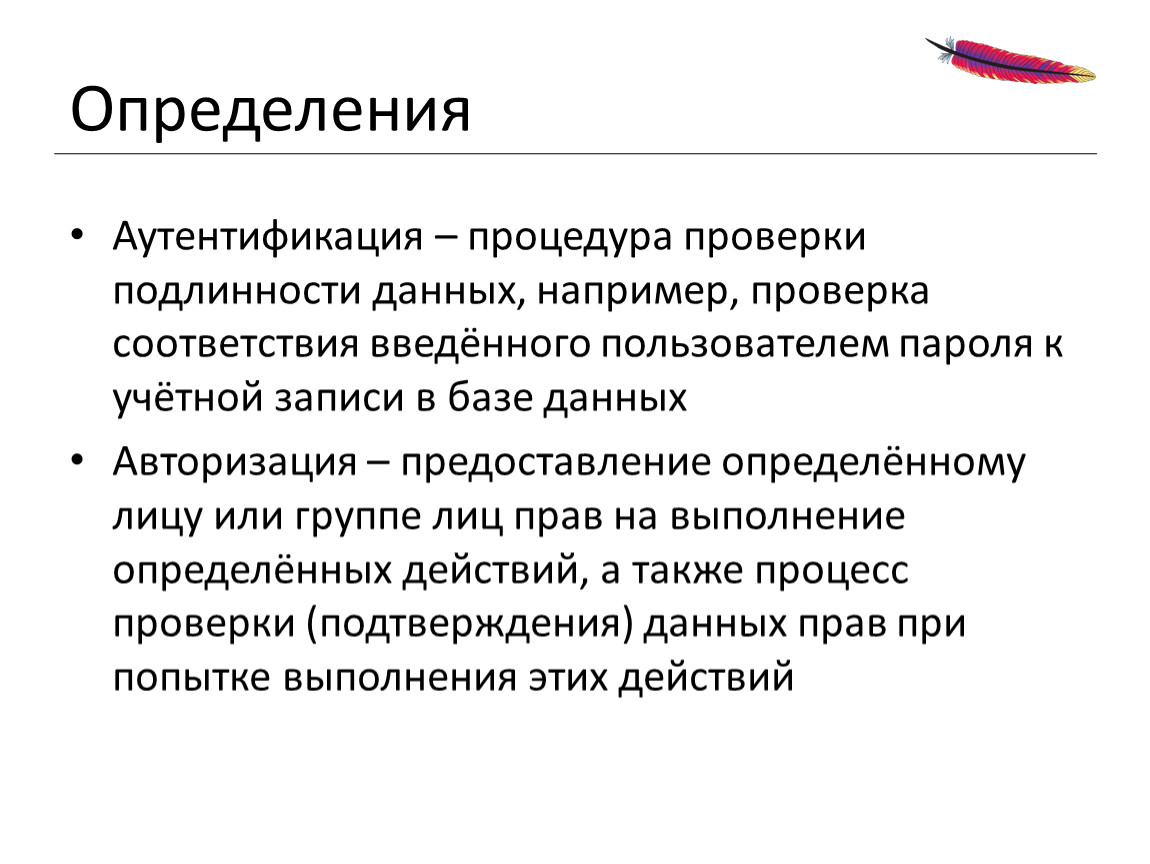 Определения

• Аутентификация – процедура проверки подлинности данных, например, проверка соответствия введённого пользователем пароля к учётной записи в базе данных

• Авторизация – предоставление определённому лицу или группе лиц прав на выполнение определённых действий, а также процесс проверки (подтверждения) данных прав при попытке выполнения этих действий